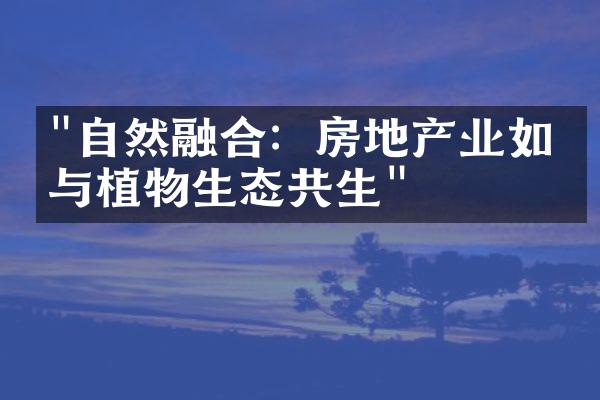 "自然融合：房地产业如与植物生态共生"